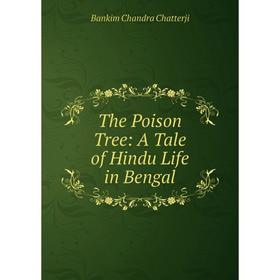 Bankim Chandra Chatterji

The Poison Tree: A Tale of Hindu Life in Bengal